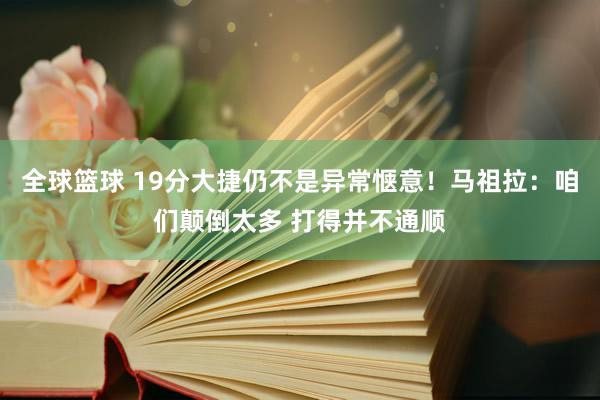 全球篮球 19分大捷仍不是异常惬意！马祖拉：咱们颠倒太多 打得并不通顺